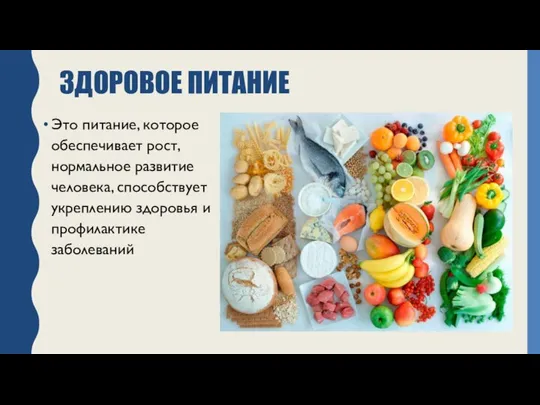 ЗДОРОВОЕ ПИТАНИЕ

• Это питание, которое обеспечивает рост, нормальное развитие человека, способствует укреплению здоровья и профилактике заболеваний